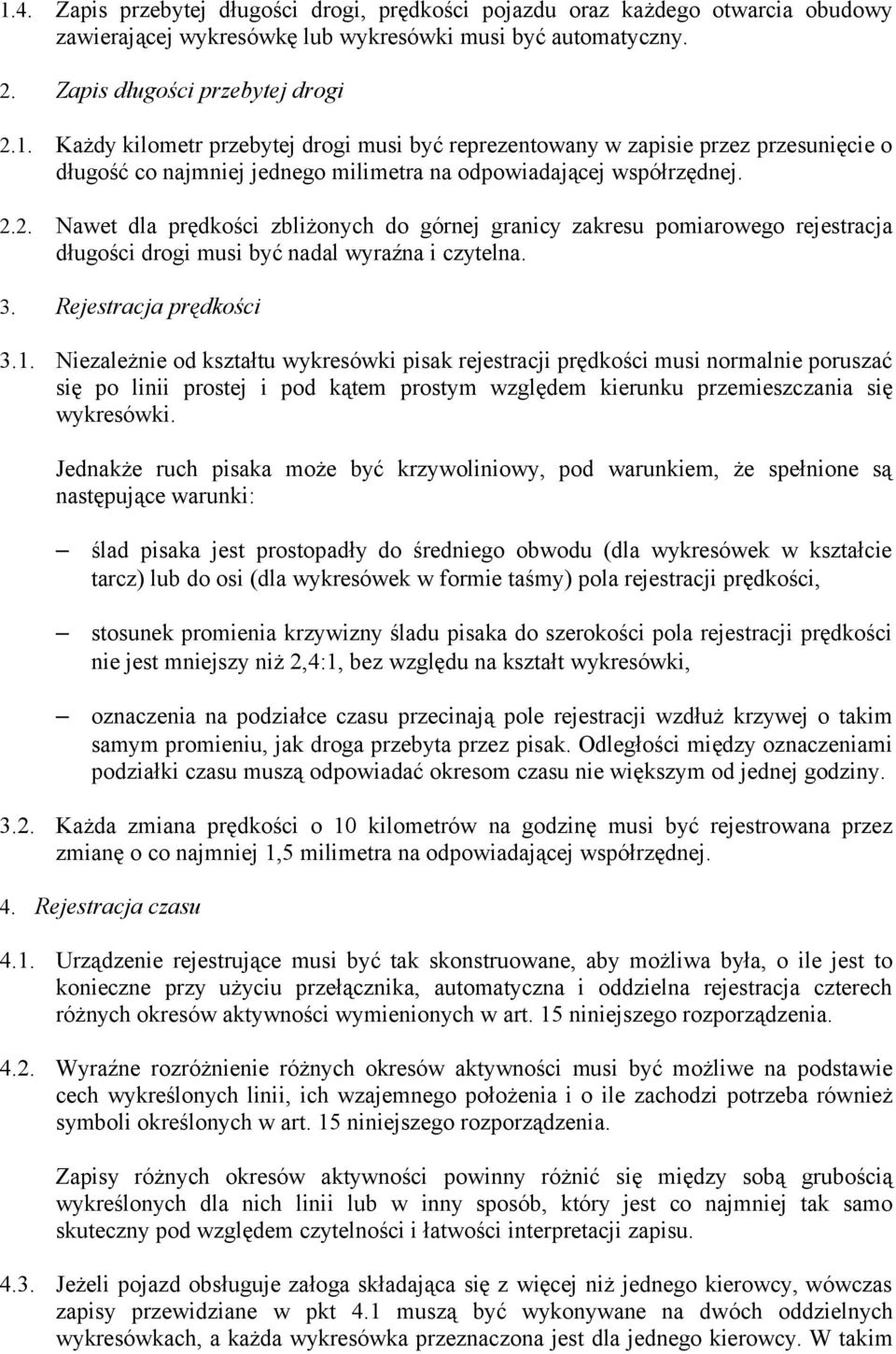 1.4. Zapis przebytej długości drogi, prędkości pojazdu oraz każdego otwarcia obudowy zawierającej wykresówkę lub wykresówki musi być automatyczny.

2. Zapis długości przebytej drogi

2.1. Każdy kilometr przebytej drogi musi być reprezentowany w zapisie przez przesunięcie o długość co najmniej jednego milimetra na odpowiadającej współrzędnej.

2.2. Nawet dla prędkości zbliżonych do górnej granicy zakresu pomiarowego rejestracja długości drogi musi być nadal wyraźna i czytelna.

3. Rejestracja prędkości

3.1. Niezależnie od kształtu wykresówki pisak rejestracji prędkości musi normalnie poruszać się po linii prostej i pod kątem prostym względem kierunku przemieszczania się wykresówki.

Jednakże ruch pisaka może być krzywoliniowy, pod warunkiem, że spełnione są następujące warunki:

– ślad pisaka jest prostopadły do średniego obwodu (dla wykresówek w kształcie tarcz) lub do osi (dla wykresówek w formie taśmy) pola rejestracji prędkości,

– stosunek promienia krzywizny śladu pisaka do szerokości pola rejestracji prędkości nie jest mniejszy niż 2,4:1, bez względu na kształt wykresówki,

– oznaczenia na podziałce czasu przecinają pole rejestracji wzdłuż krzywej o takim samym promieniu, jak droga przebyta przez pisak. Odległości między oznaczeniami podziałki czasu muszą odpowiadać okresom czasu nie większym od jednej godziny.

3.2. Każda zmiana prędkości o 10 kilometrów na godzinę musi być rejestrowana przez zmianę o co najmniej 1,5 milimetra na odpowiadającej współrzędnej.

4. Rejestracja czasu

4.1. Urządzenie rejestrujące musi być tak skonstruowane, aby możliwa była, o ile jest to konieczne przy użyciu przełącznika, automatyczna i oddzielna rejestracja czterech różnych okresów aktywności wymienionych w art. 15 niniejszego rozporządzenia.

4.2. Wyraźne rozróżnienie różnych okresów aktywności musi być możliwe na podstawie cech wykreślonych linii, ich wzajemnego położenia i o ile zachodzi potrzeba również symboli określonych w art. 15 niniejszego rozporządzenia.

Zapisy różnych okresów aktywności powinny różnić się między sobą grubością wykreślonych dla nich linii lub w inny sposób, który jest co najmniej tak samo skuteczny pod względem czytelności i łatwości interpretacji zapisu.

4.3. Jeżeli pojazd obsługuje załoga składająca się z więcej niż jednego kierowcy, wówczas zapisy przewidziane w pkt 4.1 muszą być wykonywane na dwóch oddzielnych wykresówkach, a każda wykresówka przeznaczona jest dla jednego kierowcy. W takim